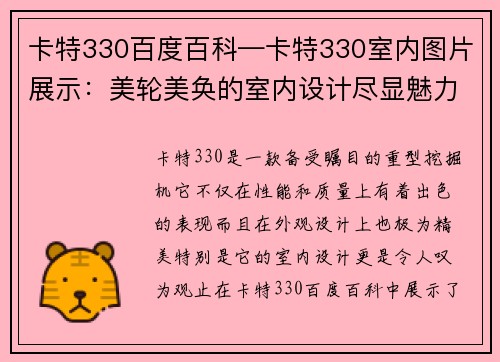 卡特330百度百科—卡特330室内图片展示：美轮美奂的室内设计尽显魅力

卡特330是一款备受瞩目的重型挖掘机它不仅在性能和质量上有着出色的表现而且在外观设计上也极为精美特别是它的室内设计更是令人叹为观止在卡特330百度百科中展示了